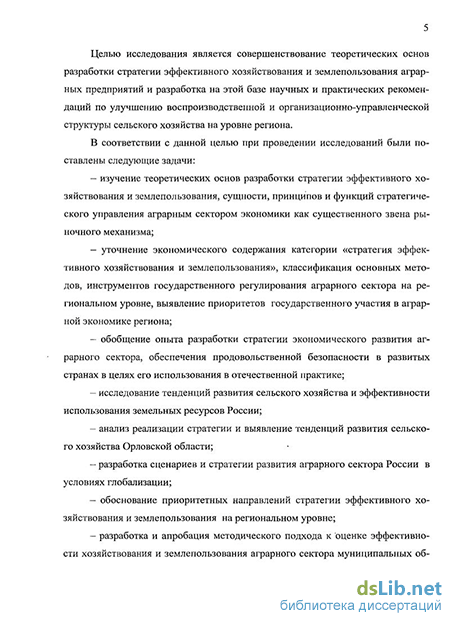 5

Целью исследования является совершенствование теоретических основ разработки стратегии эффективного хозяйствования и землепользования аграрных предприятий и разработка на этой базе научных и практических рекомендаций по улучшению воспроизводственной и организационно-управленческой структуры сельского хозяйства на уровне региона.

В соответствии с данной целью при проведении исследований были поставлены следующие задачи:

– изучение теоретических основ разработки стратегии эффективного хозяйствования и землепользования, сущности, принципов и функций стратегического управления аграрным сектором экономики как существенного звена рыночного механизма;

– уточнение экономического содержания категории «стратегия эффективного хозяйствования и землепользования», классификация основных методов, инструментов государственного регулирования аграрного сектора на региональном уровне, выявление приоритетов государственного участия в аграрной экономике региона;

– обобщение опыта разработки стратегии экономического развития аграрного сектора, обеспечения продовольственной безопасности в развитых странах в целях его использования в отечественной практике;

– исследование тенденций развития сельского хозяйства и эффективности использования земельных ресурсов России;

– анализ реализации стратегии и выявление тенденций развития сельского хозяйства Орловской области;

– разработка сценариев и стратегии развития аграрного сектора России в условиях глобализации;

– обоснование приоритетных направлений стратегии эффективного хозяйствования и землепользования на региональном уровне;

– разработка и апробация методического подхода к оценке эффективности хозяйствования и землепользования аграрного сектора муниципальных об-

dsLib.net
библиотека диссертаций